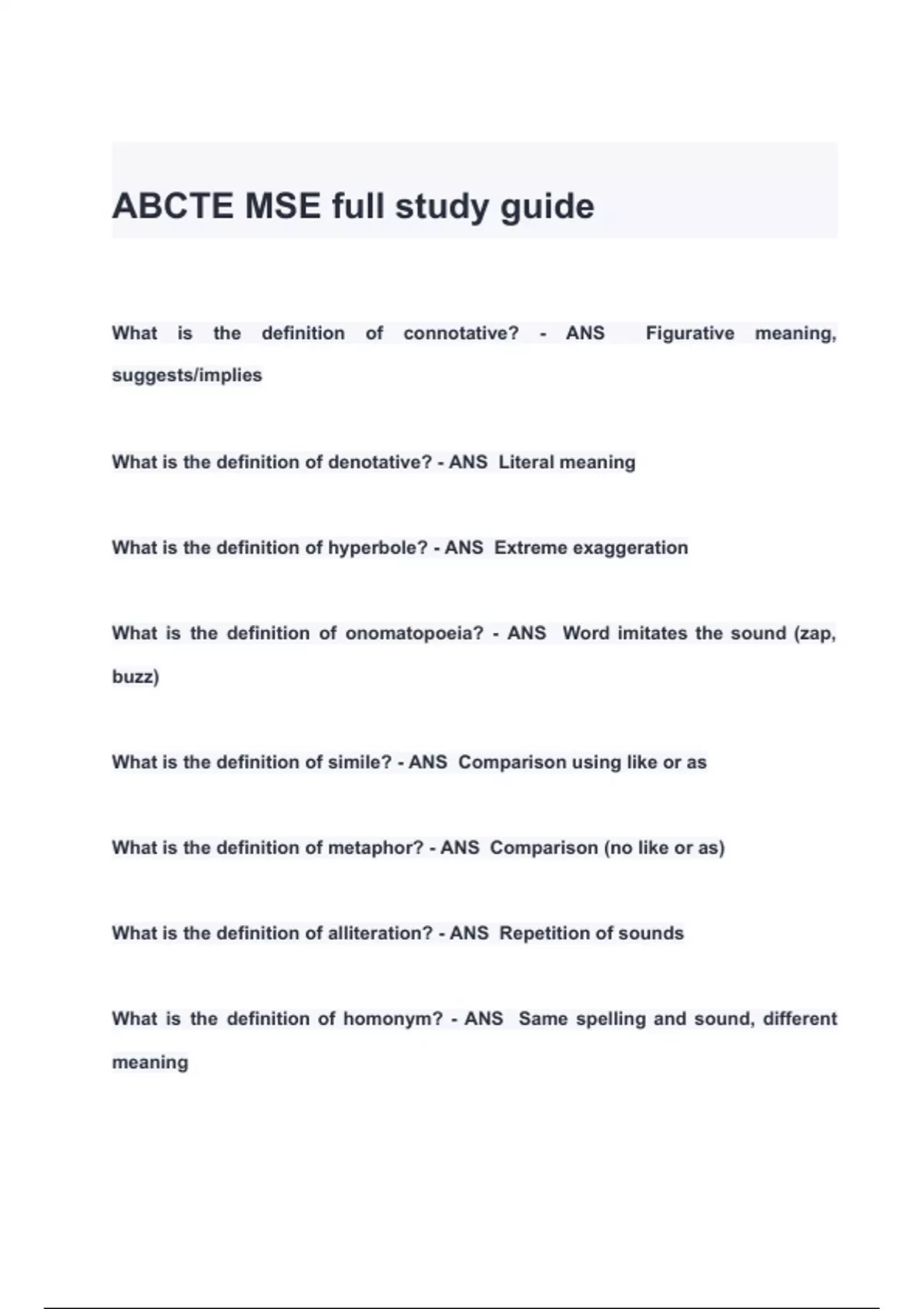 ABCTE MSE full study guide

What is the definition of connotative? - ANS Figurative meaning, suggests/implies

What is the definition of denotative? - ANS Literal meaning

What is the definition of hyperbole? - ANS Extreme exaggeration

What is the definition of onomatopoeia? - ANS Word imitates the sound (zap, buzz)

What is the definition of simile? - ANS Comparison using like or as

What is the definition of metaphor? - ANS Comparison (no like or as)

What is the definition of alliteration? - ANS Repetition of sounds

What is the definition of homonym? - ANS Same spelling and sound, different meaning